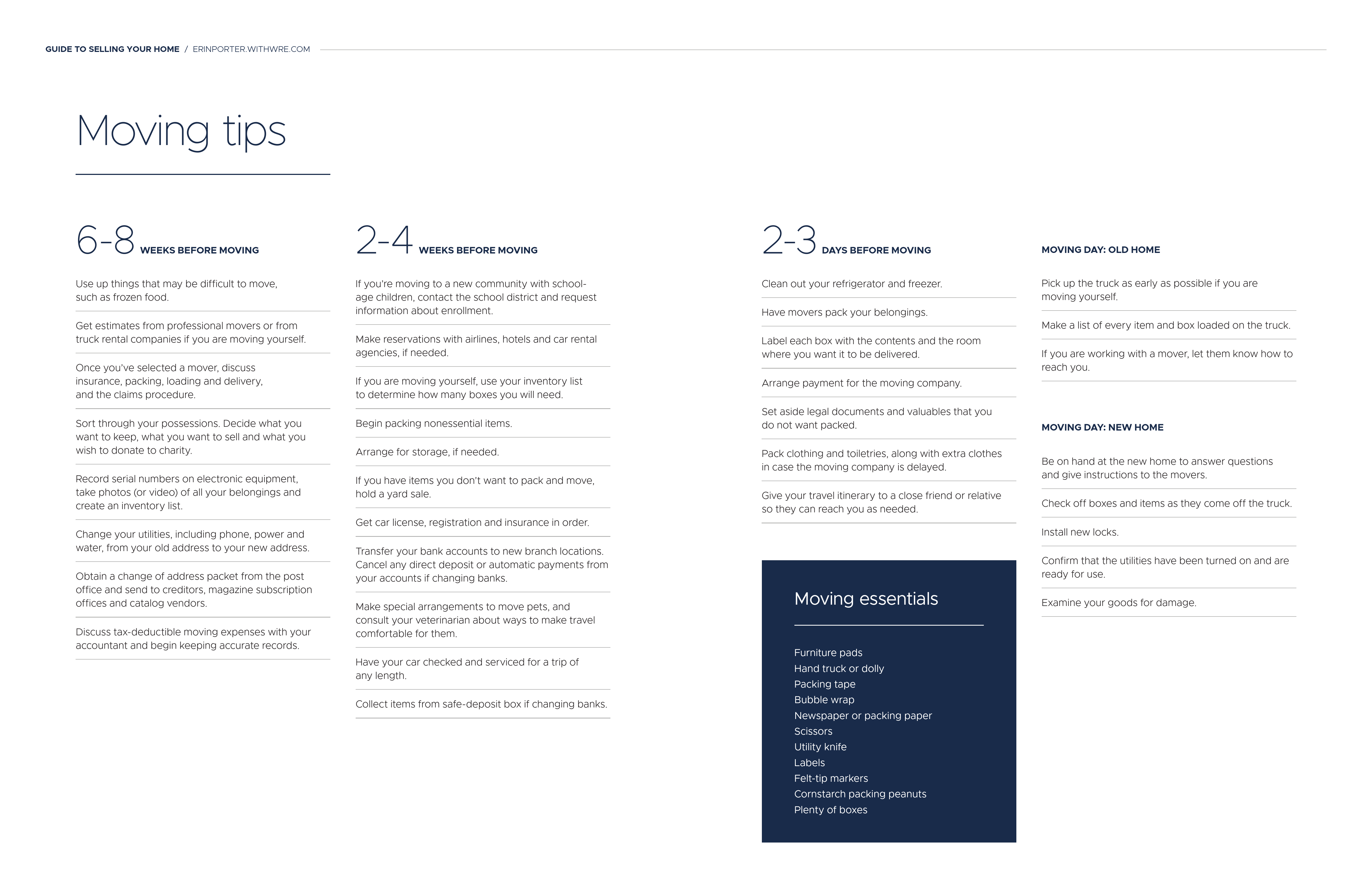 GUIDE TO SELLING YOUR HOME / ERINPORTER.WITHWRE.COM

Moving tips

6-8 WEEKS BEFORE MOVING

Use up things that may be difficult to move, such as frozen food.

Get estimates from professional movers or from truck rental companies if you are moving yourself.

Once you've selected a mover, discuss insurance, packing, loading and delivery, and the claims procedure.

Sort through your possessions. Decide what you want to keep, what you want to sell and what you wish to donate to charity.

Record serial numbers on electronic equipment, take photos (or video) of all your belongings and create an inventory list.

Change your utilities, including phone, power and water, from your old address to your new address.

Obtain a change of address packet from the post office and send to creditors, magazine subscription offices and catalog vendors.

Discuss tax-deductible moving expenses with your accountant and begin keeping accurate records.

2-4 WEEKS BEFORE MOVING

If you're moving to a new community with school-age children, contact the school district and request information about enrollment.

Make reservations with airlines, hotels and car rental agencies, if needed.

If you are moving yourself, use your inventory list to determine how many boxes you will need.

Begin packing nonessential items.

Arrange for storage, if needed.

If you have items you don't want to pack and move, hold a yard sale.

Get car license, registration and insurance in order.

Transfer your bank accounts to new branch locations. Cancel any direct deposit or automatic payments from your accounts if changing banks.

Make special arrangements to move pets, and consult your veterinarian about ways to make travel comfortable for them.

Have your car checked and serviced for a trip of any length.

Collect items from safe-deposit box if changing banks.

2-3 DAYS BEFORE MOVING

Clean out your refrigerator and freezer.

Have movers pack your belongings.

Label each box with the contents and the room where you want it to be delivered.

Arrange payment for the moving company.

Set aside legal documents and valuables that you do not want packed.

Pack clothing and toiletries, along with extra clothes in case the moving company is delayed.

Give your travel itinerary to a close friend or relative so they can reach you as needed.

Moving essentials

Furniture pads
Hand truck or dolly
Packing tape
Bubble wrap
Newspaper or packing paper
Scissors
Utility knife
Labels
Felt-tip markers
Cornstarch packing peanuts
Plenty of boxes

MOVING DAY: OLD HOME

Pick up the truck as early as possible if you are moving yourself.

Make a list of every item and box loaded on the truck.

If you are working with a mover, let them know how to reach you.

MOVING DAY: NEW HOME

Be on hand at the new home to answer questions and give instructions to the movers.

Check off boxes and items as they come off the truck.

Install new locks.

Confirm that the utilities have been turned on and are ready for use.

Examine your goods for damage.